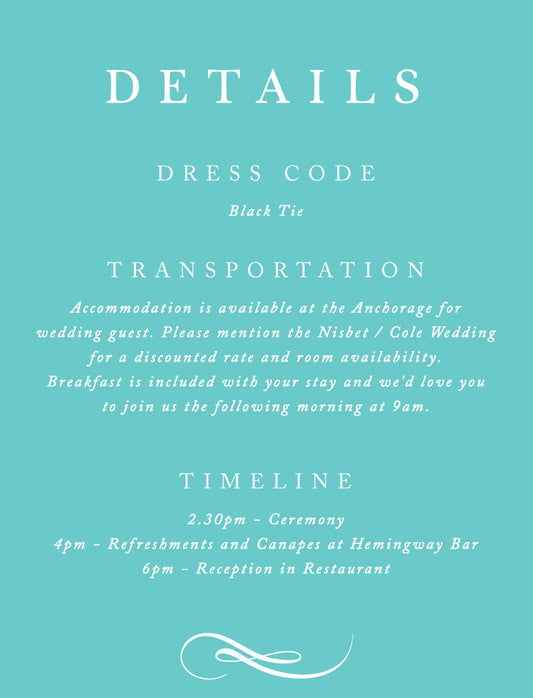 DETAILS

DRESS CODE

Black Tie

TRANSPORTATION

Accommodation is available at the Anchorage for wedding guest. Please mention the Nisbet / Cole Wedding for a discounted rate and room availability. Breakfast is included with your stay and we'd love you to join us the following morning at 9am.

TIMELINE

2.30pm - Ceremony
4pm - Refreshments and Canapes at Hemingway Bar
6pm - Reception in Restaurant